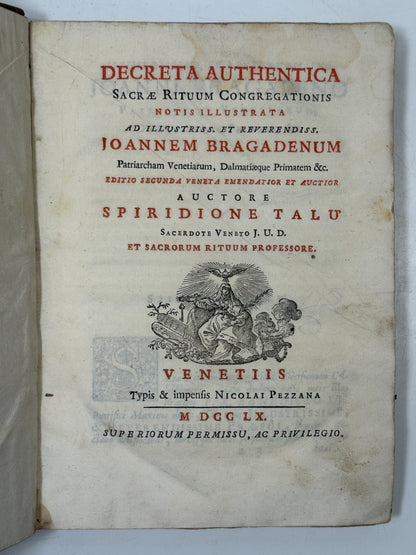 DECRETA AUTHENTICA
SACRÆ RITUUM CONGREGATIONIS
NOTIS ILLUSTRATA
AD ILLUSTRISS. ET REVERENDISS.
JOANNEM BRAGADENUM
Patriarcham Venetiarum, Dalmatiæque Primatem &c.
EDITIO SECUNDA VENETA EMENDATIOR ET AUCTIOR
AUCTORE
SPIRIDIONE TALU'
SACERDOTE VENETO J. U. D.
ET SACRORUM RITUUM PROFESSORE.

VENETIIS
Typis & impensis NICOLAI PEZZANA
M DCC LX.
SUPERIORUM PERMISSU, AC PRIVILEGIO.